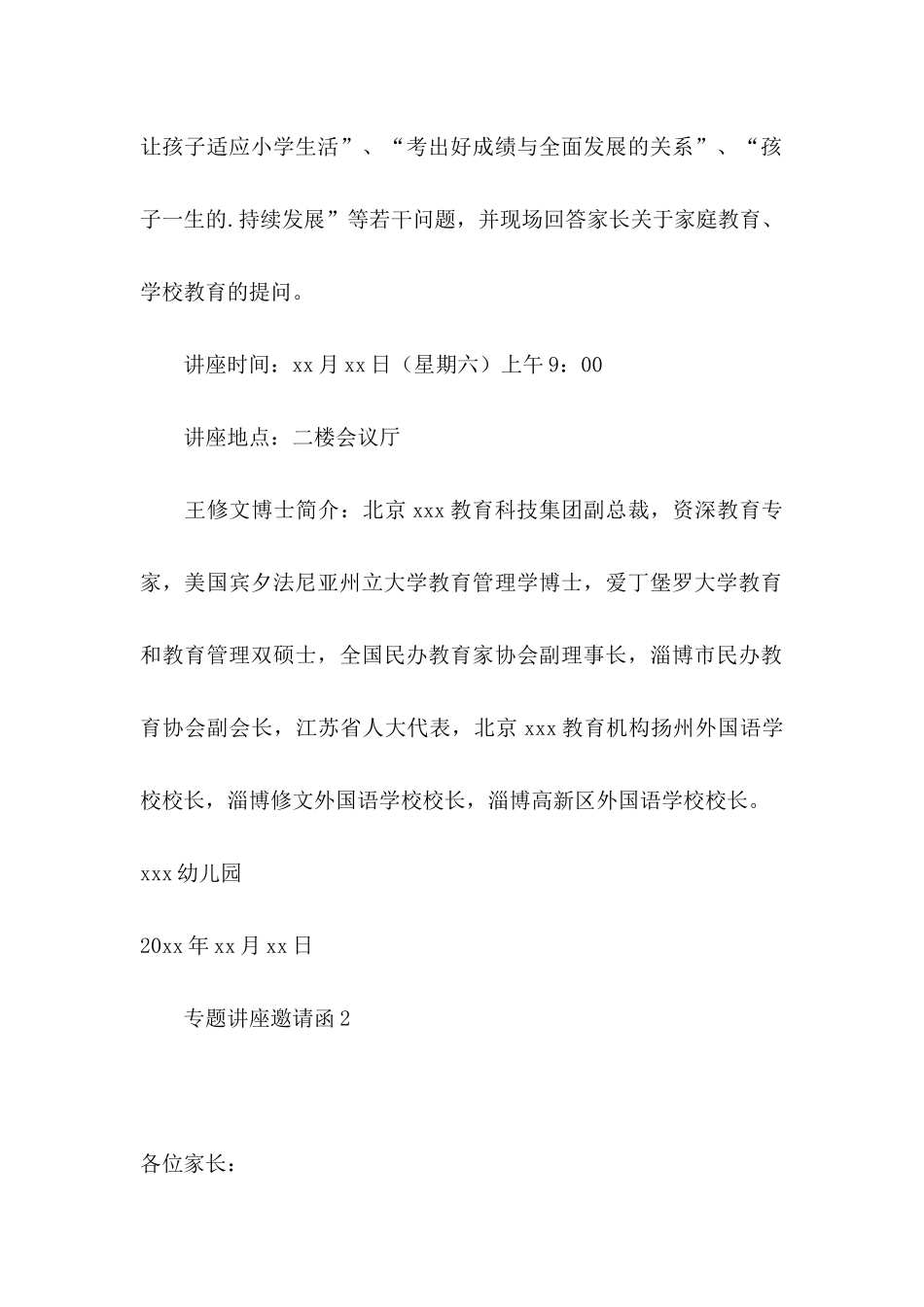 让孩子适应小学生活”、“考出好成绩与全面发展的关系”、“孩子一生的.持续发展”等若干问题，并现场回答家长关于家庭教育、学校教育的提问。

讲座时间：xx月xx日（星期六）上午9：00

讲座地点：二楼会议厅

王修文博士简介：北京xxx教育科技集团副总裁，资深教育专家，美国宾夕法尼亚州立大学教育管理学博士，爱丁堡罗大学教育和教育管理双硕士，全国民办教育家协会副理事长，淄博市民办教育协会副会长，江苏省人大代表，北京xxx教育机构扬州外国语学校校长，淄博修文外国语学校校长，淄博高新区外国语学校校长。

xxx幼儿园

20xx年xx月xx日

专题讲座邀请函2

各位家长：